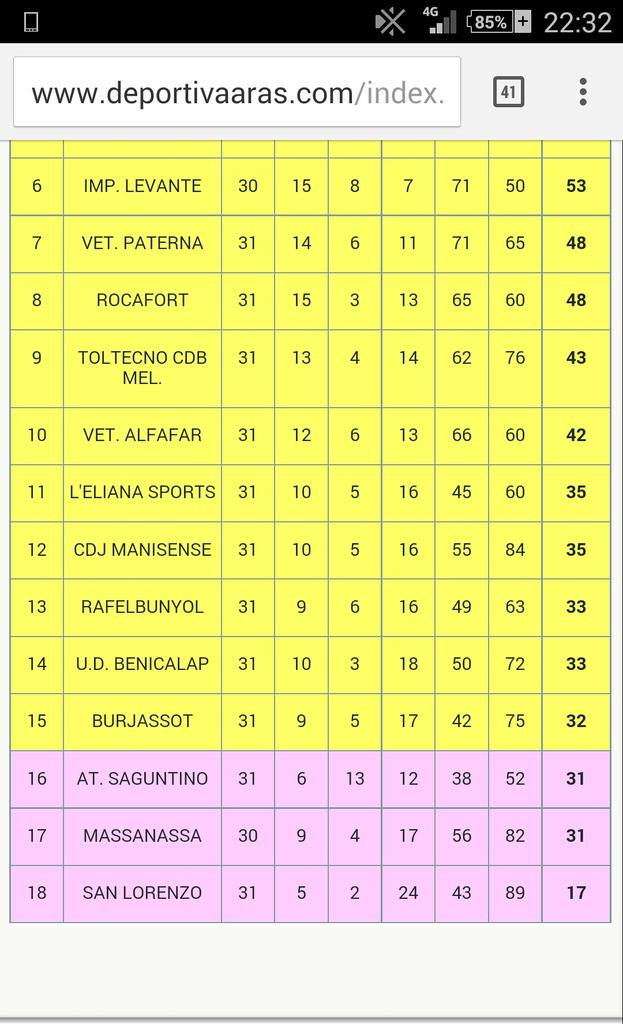 4G 85% 22:32

www.deportivaaras.com/index.

41

| | | | | | | | | |
|---|---|---|---|---|---|---|---|---|
| 6 | IMP. LEVANTE | 30 | 15 | 8 | 7 | 71 | 50 | 53 |
| 7 | VET. PATERNA | 31 | 14 | 6 | 11 | 71 | 65 | 48 |
| 8 | ROCAFORT | 31 | 15 | 3 | 13 | 65 | 60 | 48 |
| 9 | TOLTECNO CDB MEL. | 31 | 13 | 4 | 14 | 62 | 76 | 43 |
| 10 | VET. ALFAFAR | 31 | 12 | 6 | 13 | 66 | 60 | 42 |
| 11 | L'ELIANA SPORTS | 31 | 10 | 5 | 16 | 45 | 60 | 35 |
| 12 | CDJ MANISENSE | 31 | 10 | 5 | 16 | 55 | 84 | 35 |
| 13 | RAFELBUNYOL | 31 | 9 | 6 | 16 | 49 | 63 | 33 |
| 14 | U.D. BENICALAP | 31 | 10 | 3 | 18 | 50 | 72 | 33 |
| 15 | BURJASSOT | 31 | 9 | 5 | 17 | 42 | 75 | 32 |
| 16 | AT. SAGUNTINO | 31 | 6 | 13 | 12 | 38 | 52 | 31 |
| 17 | MASSANASSA | 30 | 9 | 4 | 17 | 56 | 82 | 31 |
| 18 | SAN LORENZO | 31 | 5 | 2 | 24 | 43 | 89 | 17 |